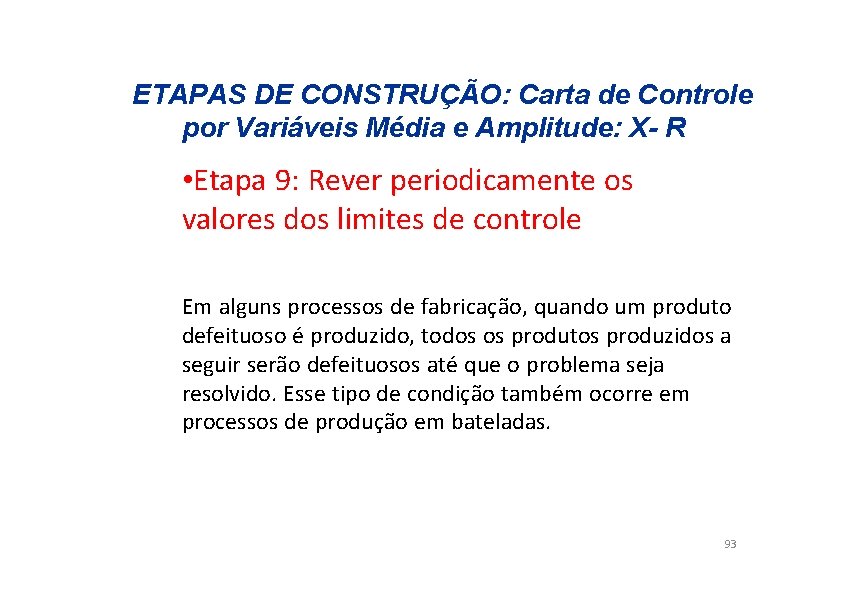 ETAPAS DE CONSTRUÇÃO: Carta de Controle por Variáveis Média e Amplitude: X- R

• Etapa 9: Rever periodicamente os valores dos limites de controle

Em alguns processos de fabricação, quando um produto defeituoso é produzido, todos os produtos produzidos a seguir serão defeituosos até que o problema seja resolvido. Esse tipo de condição também ocorre em processos de produção em bateladas.

93